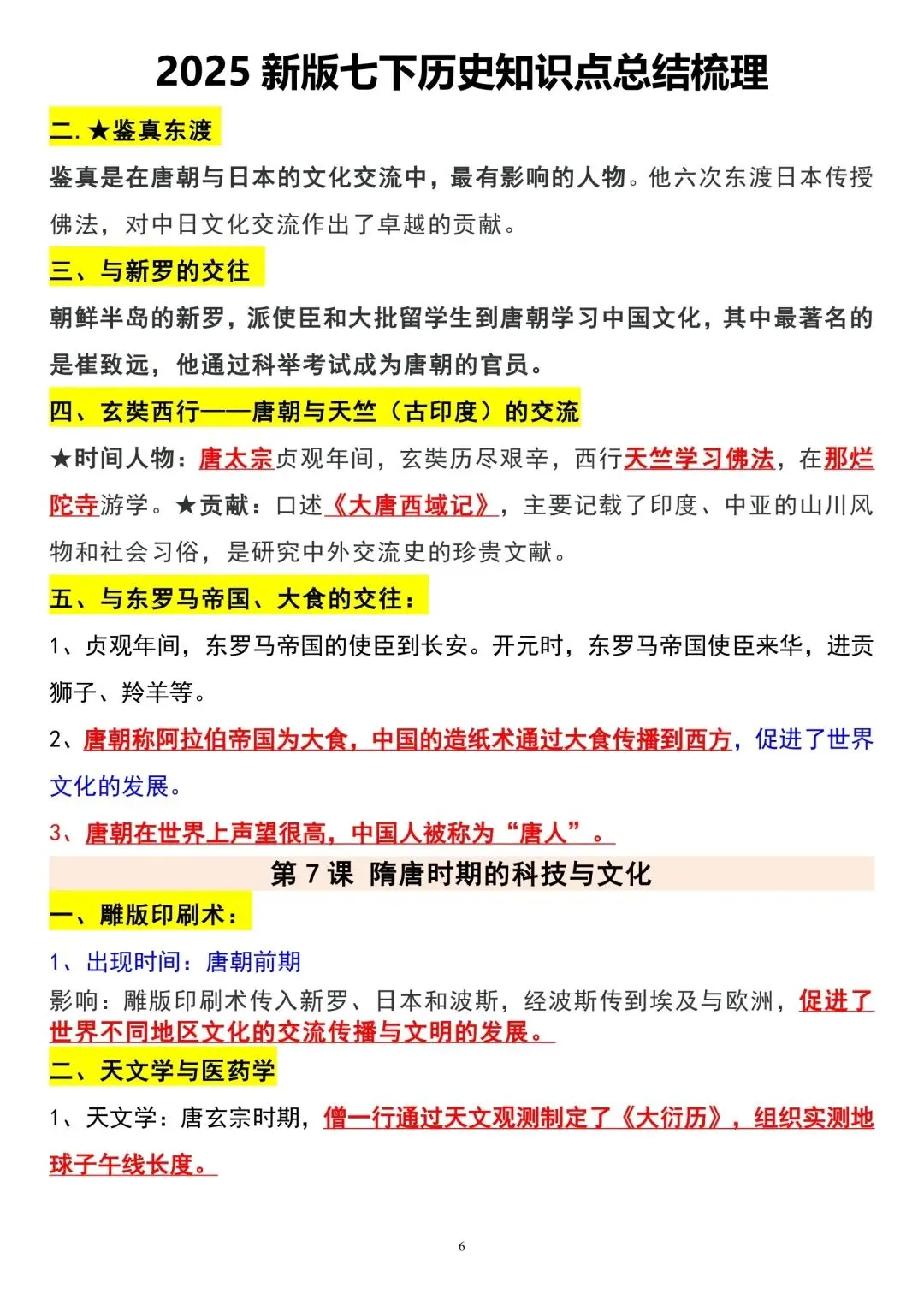 2025 新版七下历史知识点总结梳理

二. ★鉴真东渡

鉴真是在唐朝与日本的文化交流中，最有影响的人物。他六次东渡日本传授佛法，对中日文化交流作出了卓越的贡献。

三、与新罗的交往

朝鲜半岛的新罗，派使臣和大批留学生到唐朝学习中国文化，其中最著名的是崔致远，他通过科举考试成为唐朝的官员。

四、玄奘西行——唐朝与天竺（古印度）的交流

★时间人物：唐太宗贞观年间，玄奘历尽艰辛，西行天竺学习佛法，在那烂陀寺游学。★贡献：口述《大唐西域记》，主要记载了印度、中亚的山川风物和社会习俗，是研究中外交流史的珍贵文献。

五、与东罗马帝国、大食的交往：

1、贞观年间，东罗马帝国的使臣到长安。开元时，东罗马帝国使臣来华，进贡狮子、羚羊等。

2、唐朝称阿拉伯帝国为大食，中国的造纸术通过大食传播到西方，促进了世界文化的发展。

3、唐朝在世界上声望很高，中国人被称为“唐人”。

第 7 课 隋唐时期的科技与文化

一、雕版印刷术：

1、出现时间：唐朝前期

影响：雕版印刷术传入新罗、日本和波斯，经波斯传到埃及与欧洲，促进了世界不同地区文化的交流传播与文明的发展。

二、天文学与医药学

1、天文学：唐玄宗时期，僧一行通过天文观测制定了《大衍历》，组织实测地球子午线长度。

6